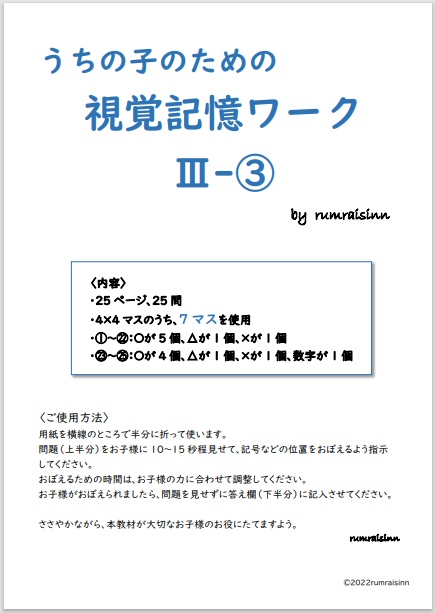 うちの子のための

視覚記憶ワーク

Ⅲ-③

by rumraisinn

〈内容〉
・25ページ、25問
・4×4マスのうち、7マスを使用
・①~㉒:○が5個、△が1個、×が1個
・㉓~㉕:○が4個、△が1個、×が1個、数字が1個

〈ご使用方法〉
用紙を横線のところで半分に折って使います。
問題(上半分)をお子様に10~15秒程見せて、記号などの位置をおぼえるよう指示してください。
おぼえるための時間は、お子様の力に合わせて調整してください。
お子様がおぼえられましたら、問題を見せずに答え欄(下半分)に記入させてください。

ささやかながら、本教材が大切なお子様のお役にたてますよう。

rumraisinn

©2022rumraisinn